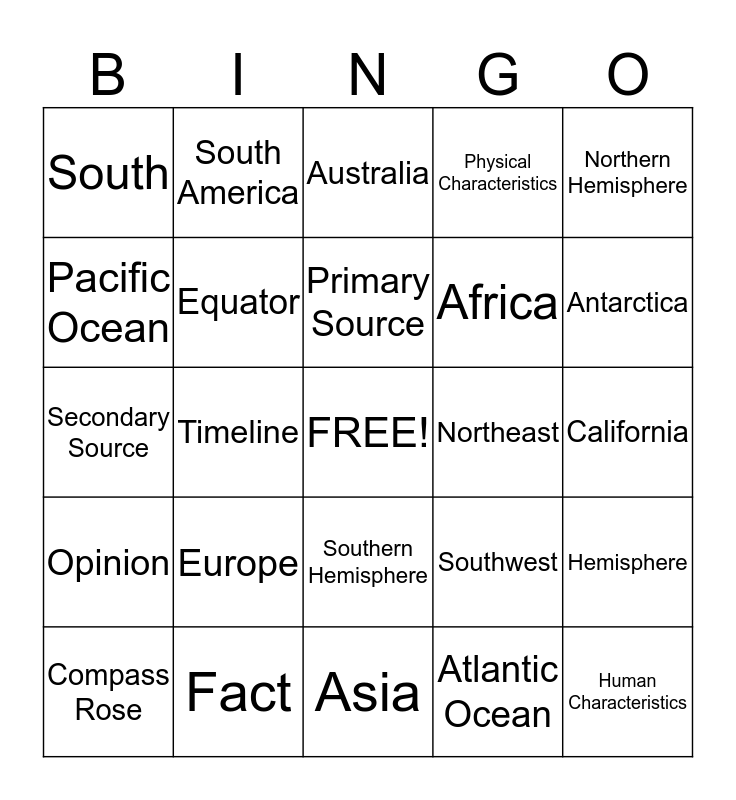 | B | I | N | G | O |
|---|---|---|---|---|
| South | South America | Australia | Physical Characteristics | Northern Hemisphere |
| Pacific Ocean | Equator | Primary Source | Africa | Antarctica |
| Secondary Source | Timeline | FREE! | Northeast | California |
| Opinion | Europe | Southern Hemisphere | Southwest | Hemisphere |
| Compass Rose | Fact | Asia | Atlantic Ocean | Human Characteristics |